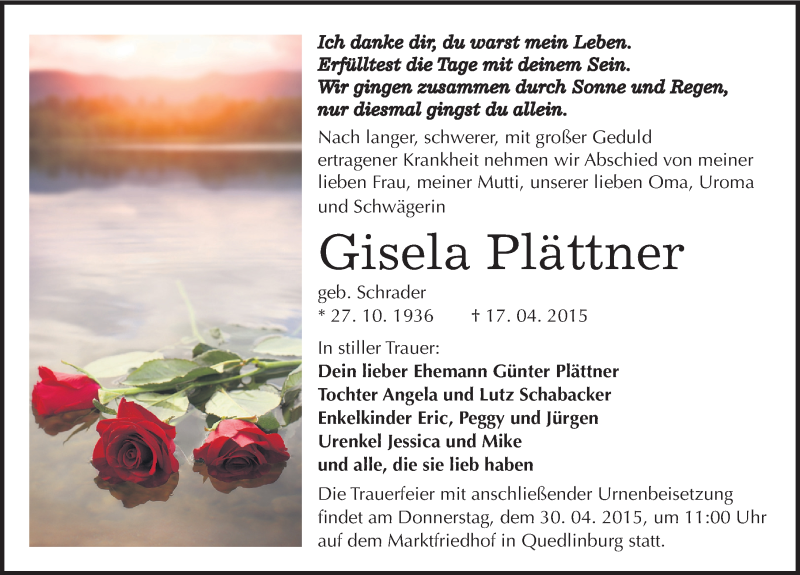 Ich danke dir, du warst mein Leben.
Erfülltest die Tage mit deinem Sein.
Wir gingen zusammen durch Sonne und Regen,
nur diesmal gingst du allein.

Nach langer, schwerer, mit großer Geduld ertragener Krankheit nehmen wir Abschied von meiner lieben Frau, meiner Mutti, unserer lieben Oma, Uroma und Schwägerin

Gisela Plättner

geb. Schrader
* 27. 10. 1936 † 17. 04. 2015

In stiller Trauer:
Dein lieber Ehemann Günter Plättner
Tochter Angela und Lutz Schabacker
Enkelkinder Eric, Peggy und Jürgen
Urenkel Jessica und Mike
und alle, die sie lieb haben

Die Trauerfeier mit anschließender Urnenbeisetzung findet am Donnerstag, dem 30. 04. 2015, um 11:00 Uhr auf dem Marktfriedhof in Quedlinburg statt.